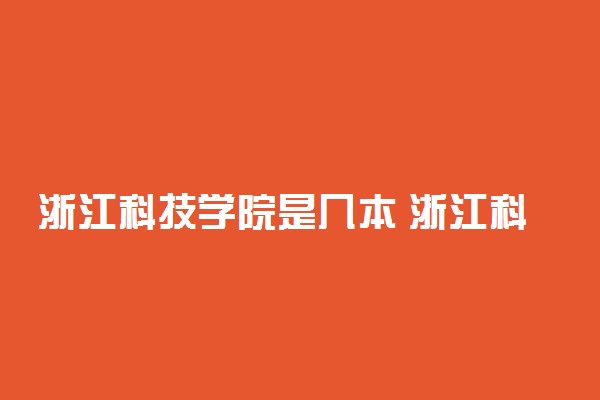 浙江科技学院是几本 浙江科